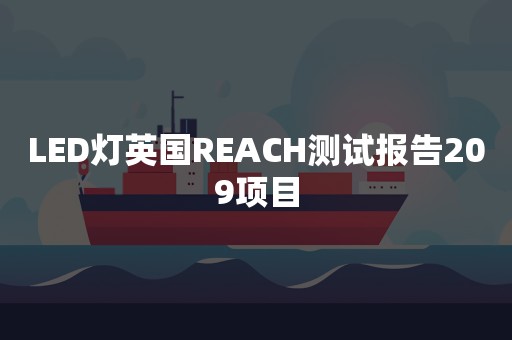 LED灯英国REACH测试报告209项目